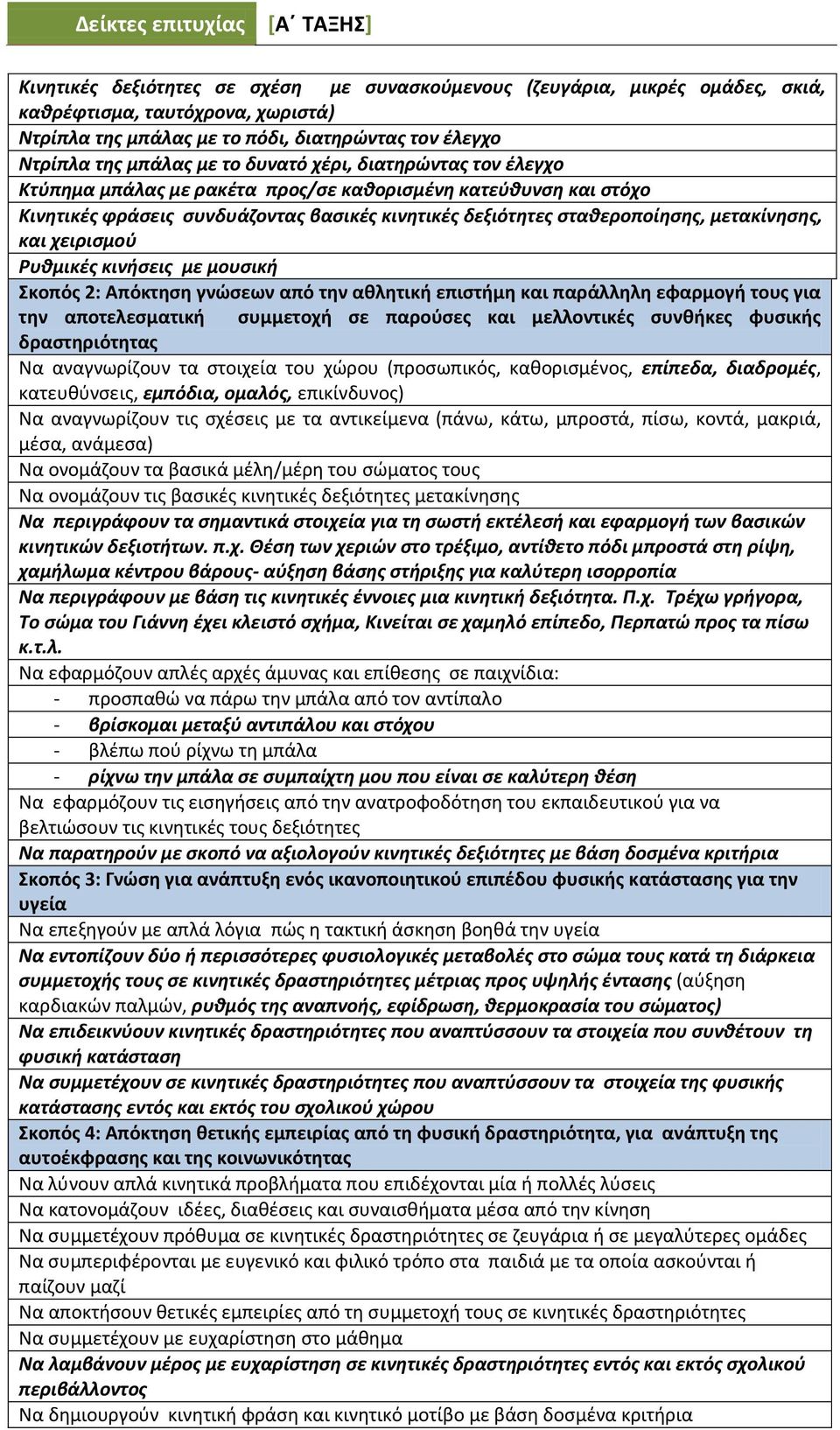 Δείκτες επιτυχίας [Α΄ ΤΑΞΗΣ]

Κινητικές δεξιότητες σε σχέση με συνασκούμενους (ζευγάρια, μικρές ομάδες, σκιά, καθρέφτισμα, ταυτόχρονα, χωριστά)

Ντρίπλα της μπάλας με το πόδι, διατηρώντας τον έλεγχο

Ντρίπλα της μπάλας με το δυνατό χέρι, διατηρώντας τον έλεγχο

Κτύπημα μπάλας με ρακέτα προς/σε καθορισμένη κατεύθυνση και στόχο

Κινητικές φράσεις συνδυάζοντας βασικές κινητικές δεξιότητες σταθεροποίησης, μετακίνησης, και χειρισμού

Ρυθμικές κινήσεις με μουσική

Σκοπός 2: Απόκτηση γνώσεων από την αθλητική επιστήμη και παράλληλη εφαρμογή τους για την αποτελεσματική συμμετοχή σε παρούσες και μελλοντικές συνθήκες φυσικής δραστηριότητας

Να αναγνωρίζουν τα στοιχεία του χώρου (προσωπικός, καθορισμένος, επίπεδα, διαδρομές, κατευθύνσεις, εμπόδια, ομαλός, επικίνδυνος)

Να αναγνωρίζουν τις σχέσεις με τα αντικείμενα (πάνω, κάτω, μπροστά, πίσω, κοντά, μακριά, μέσα, ανάμεσα)

Να ονομάζουν τα βασικά μέλη/μέρη του σώματος τους

Να ονομάζουν τις βασικές κινητικές δεξιότητες μετακίνησης

Να περιγράφουν τα σημαντικά στοιχεία για τη σωστή εκτέλεσή και εφαρμογή των βασικών κινητικών δεξιοτήτων. π.χ. Θέση των χεριών στο τρέξιμο, αντίθετο πόδι μπροστά στη ρίψη, χαμήλωμα κέντρου βάρους- αύξηση βάσης στήριξης για καλύτερη ισορροπία

Να περιγράφουν με βάση τις κινητικές έννοιες μια κινητική δεξιότητα. Π.χ. Τρέχω γρήγορα, Το σώμα του Γιάννη έχει κλειστό σχήμα, Κινείται σε χαμηλό επίπεδο, Περπατώ προς τα πίσω κ.τ.λ.

Να εφαρμόζουν απλές αρχές άμυνας και επίθεσης σε παιχνίδια:
- προσπαθώ να πάρω την μπάλα από τον αντίπαλο
- βρίσκομαι μεταξύ αντιπάλου και στόχου
- βλέπω πού ρίχνω τη μπάλα
- ρίχνω την μπάλα σε συμπαίχτη μου που είναι σε καλύτερη θέση

Να εφαρμόζουν τις εισηγήσεις από την ανατροφοδότηση του εκπαιδευτικού για να βελτιώσουν τις κινητικές τους δεξιότητες

Να παρατηρούν με σκοπό να αξιολογούν κινητικές δεξιότητες με βάση δοσμένα κριτήρια

Σκοπός 3: Γνώση για ανάπτυξη ενός ικανοποιητικού επιπέδου φυσικής κατάστασης για την υγεία

Να επεξηγούν με απλά λόγια πώς η τακτική άσκηση βοηθά την υγεία

Να εντοπίζουν δύο ή περισσότερες φυσιολογικές μεταβολές στο σώμα τους κατά τη διάρκεια συμμετοχής τους σε κινητικές δραστηριότητες μέτριας προς υψηλής έντασης (αύξηση καρδιακών παλμών, ρυθμός της αναπνοής, εφίδρωση, θερμοκρασία του σώματος)

Να επιδεικνύουν κινητικές δραστηριότητες που αναπτύσσουν τα στοιχεία που συνθέτουν τη φυσική κατάσταση

Να συμμετέχουν σε κινητικές δραστηριότητες που αναπτύσσουν τα στοιχεία της φυσικής κατάστασης εντός και εκτός του σχολικού χώρου

Σκοπός 4: Απόκτηση θετικής εμπειρίας από τη φυσική δραστηριότητα, για ανάπτυξη της αυτοέκφρασης και της κοινωνικότητας

Να λύνουν απλά κινητικά προβλήματα που επιδέχονται μία ή πολλές λύσεις

Να κατονομάζουν ιδέες, διαθέσεις και συναισθήματα μέσα από την κίνηση

Να συμμετέχουν πρόθυμα σε κινητικές δραστηριότητες σε ζευγάρια ή σε μεγαλύτερες ομάδες

Να συμπεριφέρονται με ευγενικό και φιλικό τρόπο στα παιδιά με τα οποία ασκούνται ή παίζουν μαζί

Να αποκτήσουν θετικές εμπειρίες από τη συμμετοχή τους σε κινητικές δραστηριότητες

Να συμμετέχουν με ευχαρίστηση στο μάθημα

Να λαμβάνουν μέρος με ευχαρίστηση σε κινητικές δραστηριότητες εντός και εκτός σχολικού περιβάλλοντος

Να δημιουργούν κινητική φράση και κινητικό μοτίβο με βάση δοσμένα κριτήρια